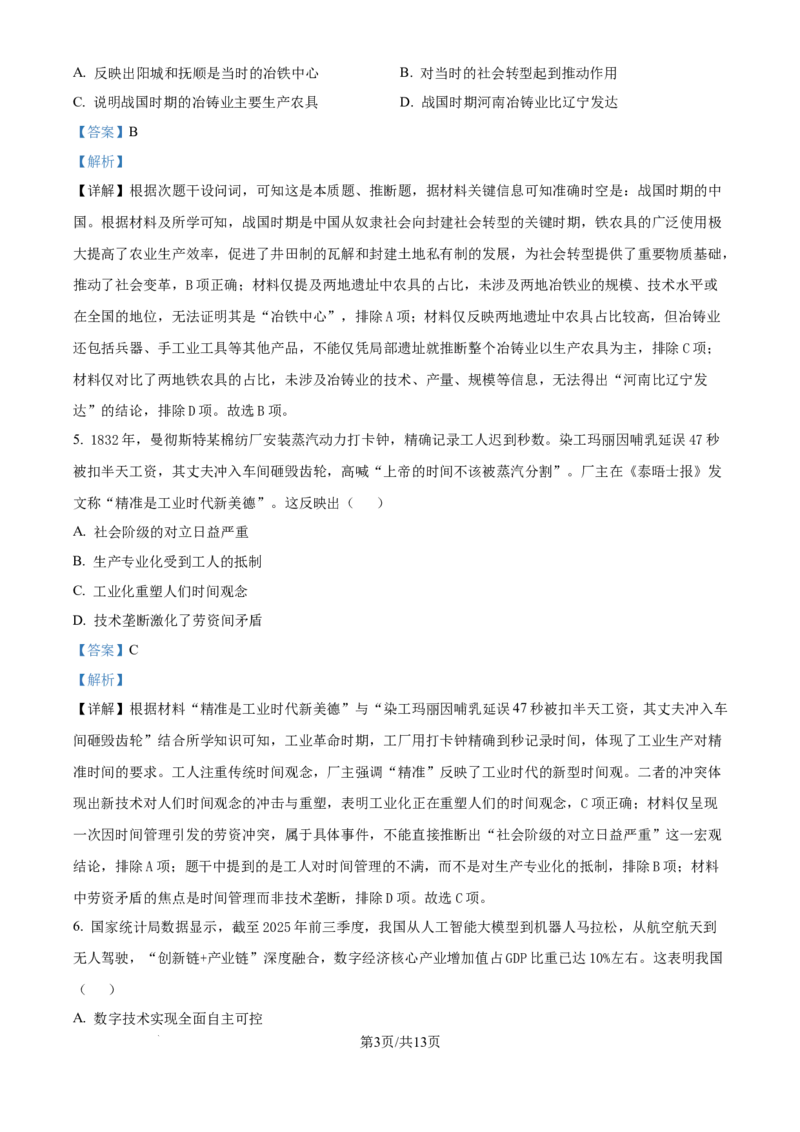 A. 反映出阳城和抚顺是当时的冶铁中心

B. 对当时的社会转型起到推动作用

C. 说明战国时期的冶铸业主要生产农具

D. 战国时期河南冶铸业比辽宁发达

【答案】B

【解析】

【详解】根据次题干设问词，可知这是本质题、推断题，据材料关键信息可知准确时空是：战国时期的中国。根据材料及所学可知，战国时期是中国从奴隶社会向封建社会转型的关键时期，铁农具的广泛使用极大提高了农业生产效率，促进了井田制的瓦解和封建土地私有制的发展，为社会转型提供了重要物质基础，推动了社会变革，B项正确；材料仅提及两地遗址中农具的占比，未涉及两地冶铁业的规模、技术水平或在全国的地位，无法证明其是“冶铁中心”，排除A项；材料仅反映两地遗址中农具占比较高，但冶铸业还包括兵器、手工业工具等其他产品，不能仅凭局部遗址就推断整个冶铸业以生产农具为主，排除C项；材料仅对比了两地铁农具的占比，未涉及冶铸业的技术、产量、规模等信息，无法得出“河南比辽宁发达”的结论，排除D项。故选B项。

5. 1832年，曼彻斯特某棉纺厂安装蒸汽动力打卡钟，精确记录工人迟到秒数。染工玛丽因哺乳延误47秒被扣半天工资，其丈夫冲入车间砸毁齿轮，高喊“上帝的时间不该被蒸汽分割”。厂主在《泰晤士报》发文称“精准是工业时代新美德”。这反映出（　）

A. 社会阶级的对立日益严重

B. 生产专业化受到工人的抵制

C. 工业化重塑人们时间观念

D. 技术垄断激化了劳资间矛盾

【答案】C

【解析】

【详解】根据材料“精准是工业时代新美德”与“染工玛丽因哺乳延误47秒被扣半天工资，其丈夫冲入车间砸毁齿轮”结合所学知识可知，工业革命时期，工厂用打卡钟精确到秒记录时间，体现了工业生产对精准时间的要求。工人注重传统时间观念，厂主强调“精准”反映了工业时代的新型时间观。二者的冲突体现出新技术对人们时间观念的冲击与重塑，表明工业化正在重塑人们的时间观念，C项正确；材料仅呈现一次因时间管理引发的劳资冲突，属于具体事件，不能直接推断出“社会阶级的对立日益严重”这一宏观结论，排除A项；题干中提到的是工人对时间管理的不满，而不是对生产专业化的抵制，排除B项；材料中劳资矛盾的焦点是时间管理而非技术垄断，排除D项。故选C项。

6. 国家统计局数据显示，截至2025年前三季度，我国从人工智能大模型到机器人马拉松，从航空航天到无人驾驶，“创新链+产业链”深度融合，数字经济核心产业增加值占GDP比重已达10%左右。这表明我国（　）

A. 数字技术实现全面自主可控

第3页/共13页